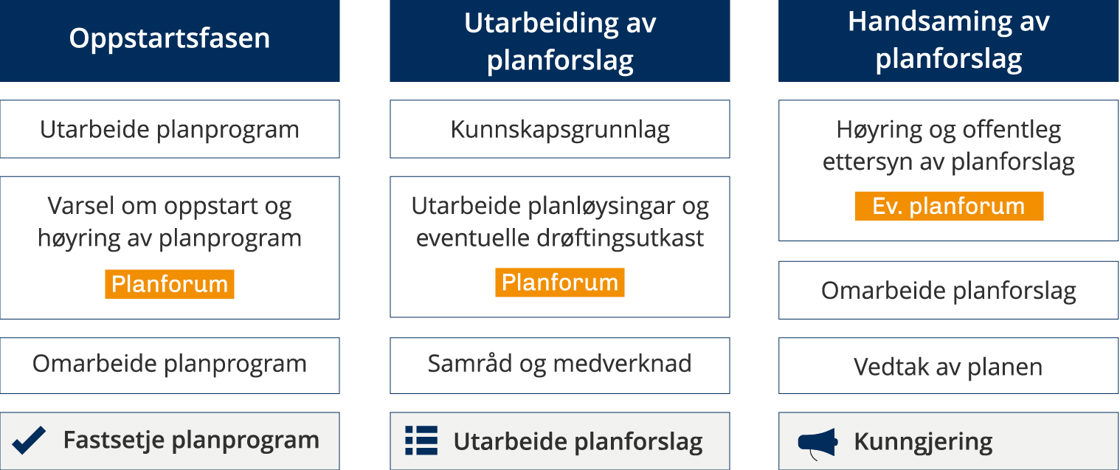 Oppstartsfasen

Utarbeide planprogram

Varsel om oppstart og høyring av planprogram

Planforum

Omarbeide planprogram

Fastsetje planprogram

Utarbeiding av planforslag

Kunnskapsgrunnlag

Utarbeide planløysingar og eventuelle drøftingsutkast

Planforum

Samråd og medverknad

Utarbeide planforslag

Handsaming av planforslag

Høyring og offentleg ettersyn av planforslag

Ev. planforum

Omarbeide planforslag

Vedtak av planen

Kunngjering